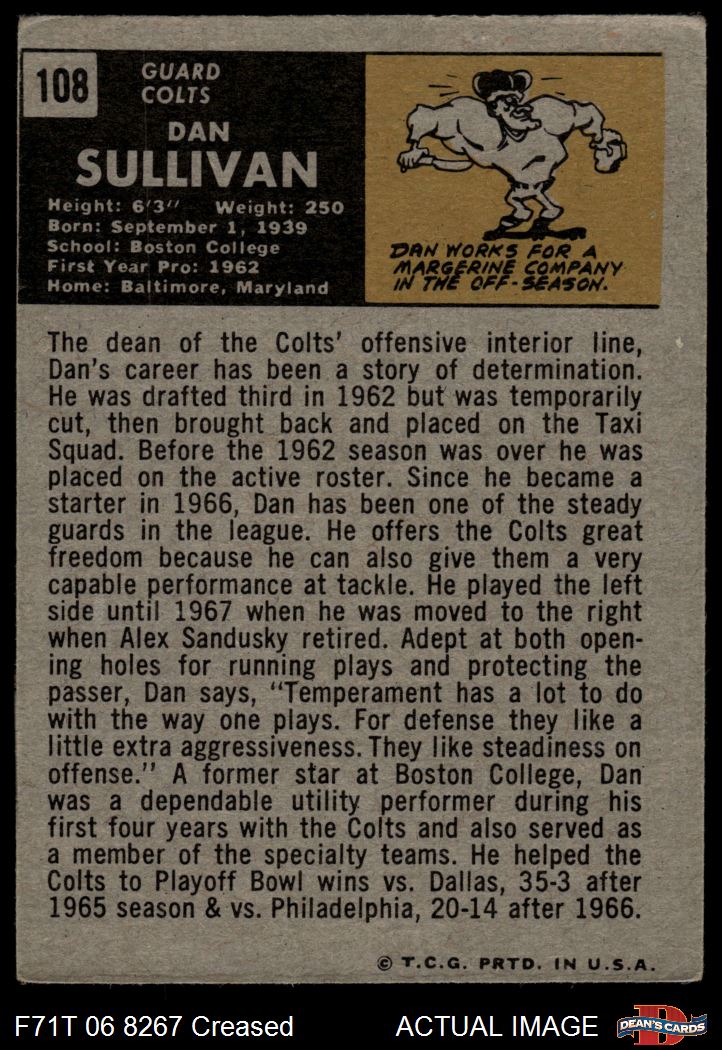 108

GUARD
COLTS

DAN
SULLIVAN

Height: 6'3" Weight: 250
Born: September 1, 1939
School: Boston College
First Year Pro: 1962
Home: Baltimore, Maryland

DAN WORKS FOR A MARGERINE COMPANY IN THE OFF-SEASON.

The dean of the Colts' offensive interior line, Dan's career has been a story of determination. He was drafted third in 1962 but was temporarily cut, then brought back and placed on the Taxi Squad. Before the 1962 season was over he was placed on the active roster. Since he became a starter in 1966, Dan has been one of the steady guards in the league. He offers the Colts great freedom because he can also give them a very capable performance at tackle. He played the left side until 1967 when he was moved to the right when Alex Sandusky retired. Adept at both opening holes for running plays and protecting the passer, Dan says, "Temperament has a lot to do with the way one plays. For defense they like a little extra aggressiveness. They like steadiness on offense." A former star at Boston College, Dan was a dependable utility performer during his first four years with the Colts and also served as a member of the specialty teams. He helped the Colts to Playoff Bowl wins vs. Dallas, 35-3 after 1965 season & vs. Philadelphia, 20-14 after 1966.

© T.C.G. PRTD. IN U.S.A.

F71T 06 8267 Creased

ACTUAL IMAGE

DEAN'S CARDS